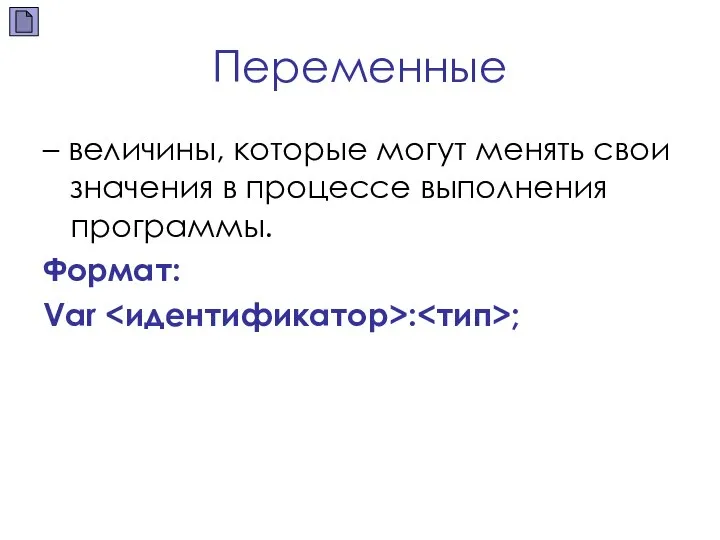 Переменные

– величины, которые могут менять свои значения в процессе выполнения программы.

Формат:

Var <идентификатор>:<тип>;